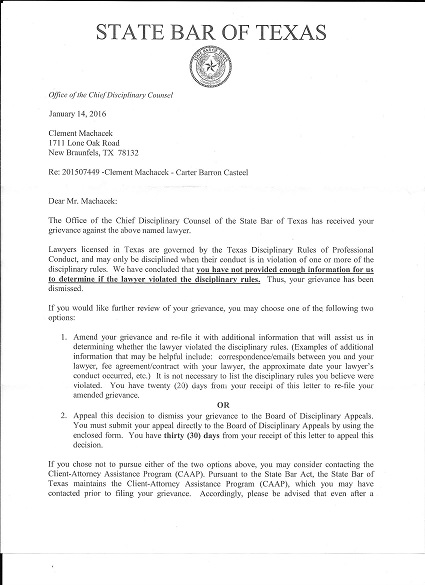 STATE BAR OF TEXAS

Office of the Chief Disciplinary Counsel

January 14, 2016

Clement Machacek
1711 Lone Oak Road
New Braunfels, TX 78132

Re: 201507449 -Clement Machacek - Carter Barron Casteel

Dear Mr. Machacek:

The Office of the Chief Disciplinary Counsel of the State Bar of Texas has received your grievance against the above named lawyer.

Lawyers licensed in Texas are governed by the Texas Disciplinary Rules of Professional Conduct, and may only be disciplined when their conduct is in violation of one or more of the disciplinary rules. We have concluded that you have not provided enough information for us to determine if the lawyer violated the disciplinary rules. Thus, your grievance has been dismissed.

If you would like further review of your grievance, you may choose one of the following two options:

1. Amend your grievance and re-file it with additional information that will assist us in determining whether the lawyer violated the disciplinary rules. (Examples of additional information that may be helpful include: correspondence/emails between you and your lawyer, fee agreement/contract with your lawyer, the approximate date your lawyer's conduct occurred, etc.) It is not necessary to list the disciplinary rules you believe were violated. You have twenty (20) days from your receipt of this letter to re-file your amended grievance.

OR

2. Appeal this decision to dismiss your grievance to the Board of Disciplinary Appeals. You must submit your appeal directly to the Board of Disciplinary Appeals by using the enclosed form. You have thirty (30) days from your receipt of this letter to appeal this decision.

If you chose not to pursue either of the two options above, you may consider contacting the Client-Attorney Assistance Program (CAAP). Pursuant to the State Bar Act, the State Bar of Texas maintains the Client-Attorney Assistance Program (CAAP), which you may have contacted prior to filing your grievance. Accordingly, please be advised that even after a